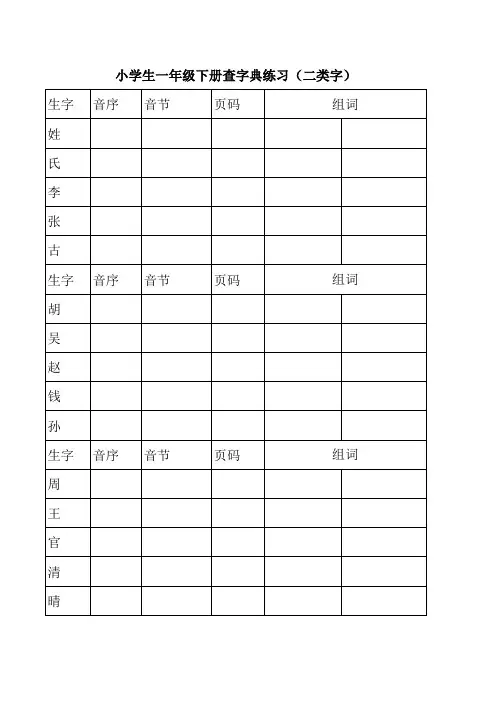 小学生一年级下册查字典练习（二类字）

| 生字 | 音序 | 音节 | 页码 | 组词 | |
|---|---|---|---|---|---|
| 姓 | | | | | |
| 氏 | | | | | |
| 李 | | | | | |
| 张 | | | | | |
| 古 | | | | | |
| 生字 | 音序 | 音节 | 页码 | 组词 | |
| 胡 | | | | | |
| 吴 | | | | | |
| 赵 | | | | | |
| 钱 | | | | | |
| 孙 | | | | | |
| 生字 | 音序 | 音节 | 页码 | 组词 | |
| 周 | | | | | |
| 王 | | | | | |
| 官 | | | | | |
| 清 | | | | | |
| 晴 | | | | | |